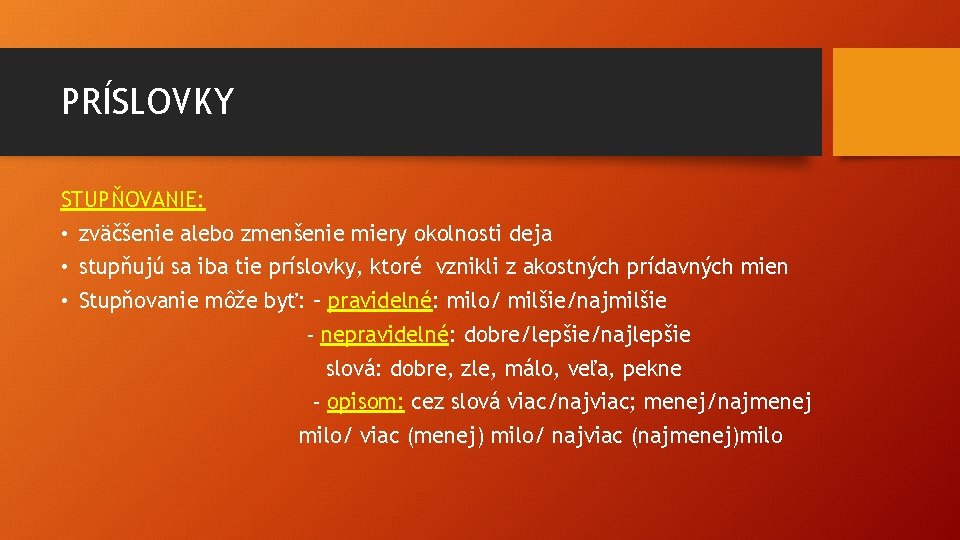 PRÍSLOVKY

STUPŇOVANIE:

• zväčšenie alebo zmenšenie miery okolnosti deja
• stupňujú sa iba tie príslovky, ktoré vznikli z akostných prídavných mien
• Stupňovanie môže byť: – pravidelné: milo/ milšie/najmilšie
- nepravidelné: dobre/lepšie/najlepšie
slová: dobre, zle, málo, veľa, pekne
- opisom: cez slová viac/najviac; menej/najmenej
milo/ viac (menej) milo/ najviac (najmenej)milo